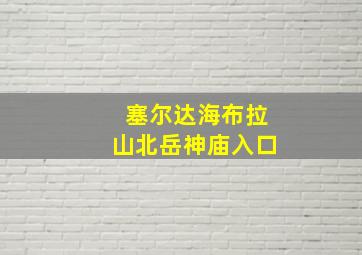 塞尔达海布拉
山北岳神庙入口